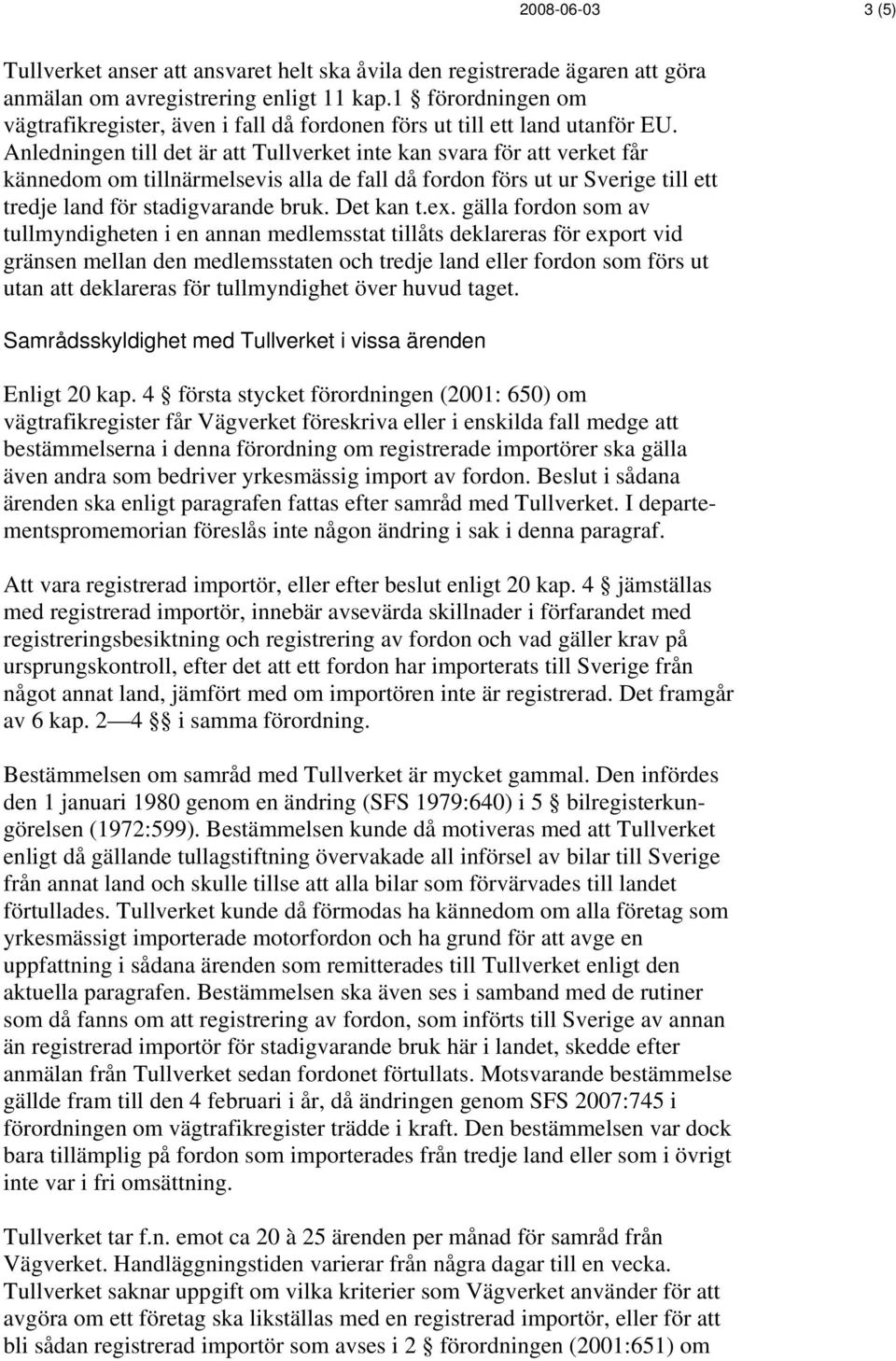 2008-06-03 3 (5)

Tullverket anser att ansvaret helt ska åvila den registrerade ägaren att göra anmälan om avregistrering enligt 11 kap.1 § förordningen om vägtrafikregister, även i fall då fordonen förs ut till ett land utanför EU. Anledningen till det är att Tullverket inte kan svara för att verket får kännedom om tillnärmelsevis alla de fall då fordon förs ut ur Sverige till ett tredje land för stadigvarande bruk. Det kan t.ex. gälla fordon som av tullmyndigheten i en annan medlemsstat tillåts deklareras för export vid gränsen mellan den medlemsstaten och tredje land eller fordon som förs ut utan att deklareras för tullmyndighet över huvud taget.

Samrådsskyldighet med Tullverket i vissa ärenden

Enligt 20 kap. 4 § första stycket förordningen (2001: 650) om vägtrafikregister får Vägverket föreskriva eller i enskilda fall medge att bestämmelserna i denna förordning om registrerade importörer ska gälla även andra som bedriver yrkesmässig import av fordon. Beslut i sådana ärenden ska enligt paragrafen fattas efter samråd med Tullverket. I departementspromemorian föreslås inte någon ändring i sak i denna paragraf.

Att vara registrerad importör, eller efter beslut enligt 20 kap. 4 § jämställas med registrerad importör, innebär avsevärda skillnader i förfarandet med registreringsbesiktning och registrering av fordon och vad gäller krav på ursprungskontroll, efter det att ett fordon har importerats till Sverige från något annat land, jämfört med om importören inte är registrerad. Det framgår av 6 kap. 2 — 4 §§ i samma förordning.

Bestämmelsen om samråd med Tullverket är mycket gammal. Den infördes den 1 januari 1980 genom en ändring (SFS 1979:640) i 5 § bilregisterkungörelsen (1972:599). Bestämmelsen kunde då motiveras med att Tullverket enligt då gällande tullagstiftning övervakade all införsel av bilar till Sverige från annat land och skulle tillse att alla bilar som förvärvades till landet förtullades. Tullverket kunde då förmodas ha kännedom om alla företag som yrkesmässigt importerade motorfordon och ha grund för att avge en uppfattning i sådana ärenden som remitterades till Tullverket enligt den aktuella paragrafen. Bestämmelsen ska även ses i samband med de rutiner som då fanns om att registrering av fordon, som införts till Sverige av annan än registrerad importör för stadigvarande bruk här i landet, skedde efter anmälan från Tullverket sedan fordonet förtullats. Motsvarande bestämmelse gällde fram till den 4 februari i år, då ändringen genom SFS 2007:745 i förordningen om vägtrafikregister trädde i kraft. Den bestämmelsen var dock bara tillämplig på fordon som importerades från tredje land eller som i övrigt inte var i fri omsättning.

Tullverket tar f.n. emot ca 20 à 25 ärenden per månad för samråd från Vägverket. Handläggningstiden varierar från några dagar till en vecka. Tullverket saknar uppgift om vilka kriterier som Vägverket använder för att avgöra om ett företag ska likställas med en registrerad importör, eller för att bli sådan registrerad importör som avses i 2 § förordningen (2001:651) om